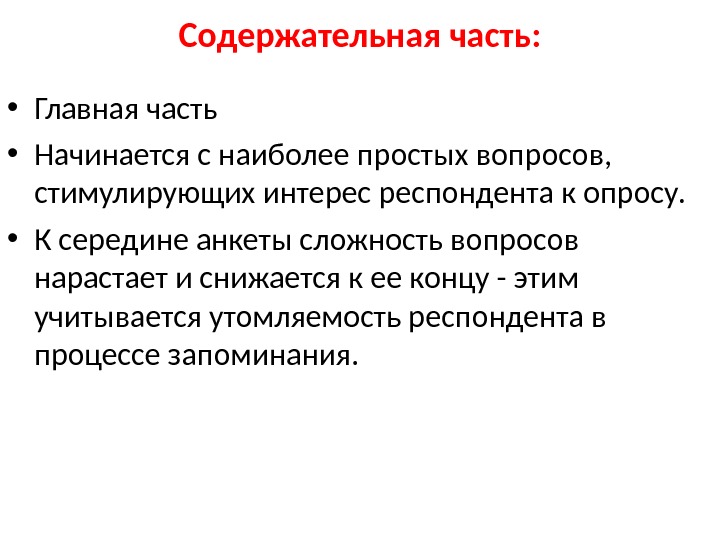 Содержательная часть:

• Главная часть

• Начинается с наиболее простых вопросов, стимулирующих интерес респондента к опросу.

• К середине анкеты сложность вопросов нарастает и снижается к ее концу - этим учитывается утомляемость респондента в процессе запоминания.